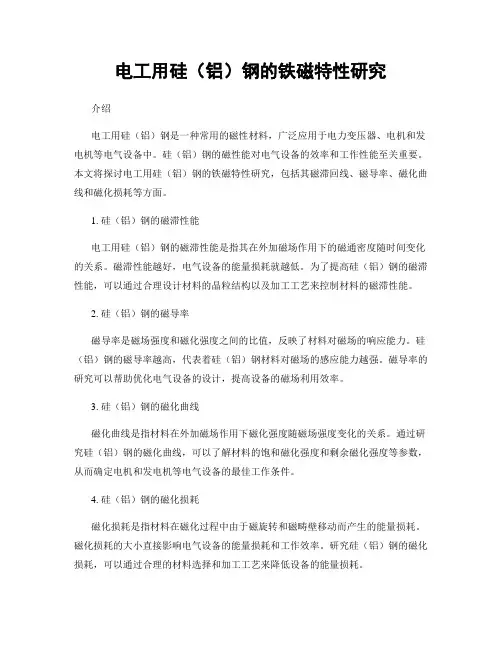 电工用硅（铝）钢的铁磁特性研究

介绍

电工用硅（铝）钢是一种常用的磁性材料，广泛应用于电力变压器、电机和发电机等电气设备中。硅（铝）钢的磁性能对电气设备的效率和工作性能至关重要。本文将探讨电工用硅（铝）钢的铁磁特性研究，包括其磁滞回线、磁导率、磁化曲线和磁化损耗等方面。

1. 硅（铝）钢的磁滞性能

电工用硅（铝）钢的磁滞性能是指其在外加磁场作用下的磁通密度随时间变化的关系。磁滞性能越好，电气设备的能量损耗就越低。为了提高硅（铝）钢的磁滞性能，可以通过合理设计材料的晶粒结构以及加工工艺来控制材料的磁滞性能。

2. 硅（铝）钢的磁导率

磁导率是磁场强度和磁化强度之间的比值，反映了材料对磁场的响应能力。硅（铝）钢的磁导率越高，代表着硅（铝）钢材料对磁场的感应能力越强。磁导率的研究可以帮助优化电气设备的设计，提高设备的磁场利用效率。

3. 硅（铝）钢的磁化曲线

磁化曲线是指材料在外加磁场作用下磁化强度随磁场强度变化的关系。通过研究硅（铝）钢的磁化曲线，可以了解材料的饱和磁化强度和剩余磁化强度等参数，从而确定电机和发电机等电气设备的最佳工作条件。

4. 硅（铝）钢的磁化损耗

磁化损耗是指材料在磁化过程中由于磁旋转和磁畴壁移动而产生的能量损耗。磁化损耗的大小直接影响电气设备的能量损耗和工作效率。研究硅（铝）钢的磁化损耗，可以通过合理的材料选择和加工工艺来降低设备的能量损耗。